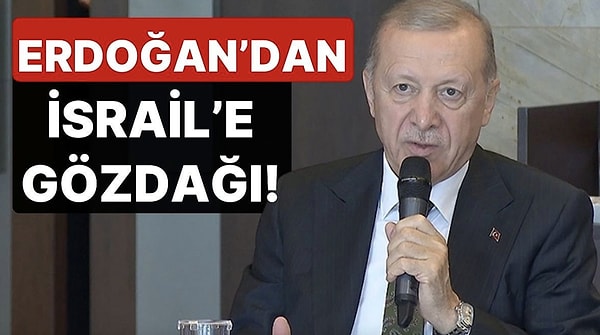 ERDOĞAN'DAN
İSRAİL'E
GÖZDAĞI!